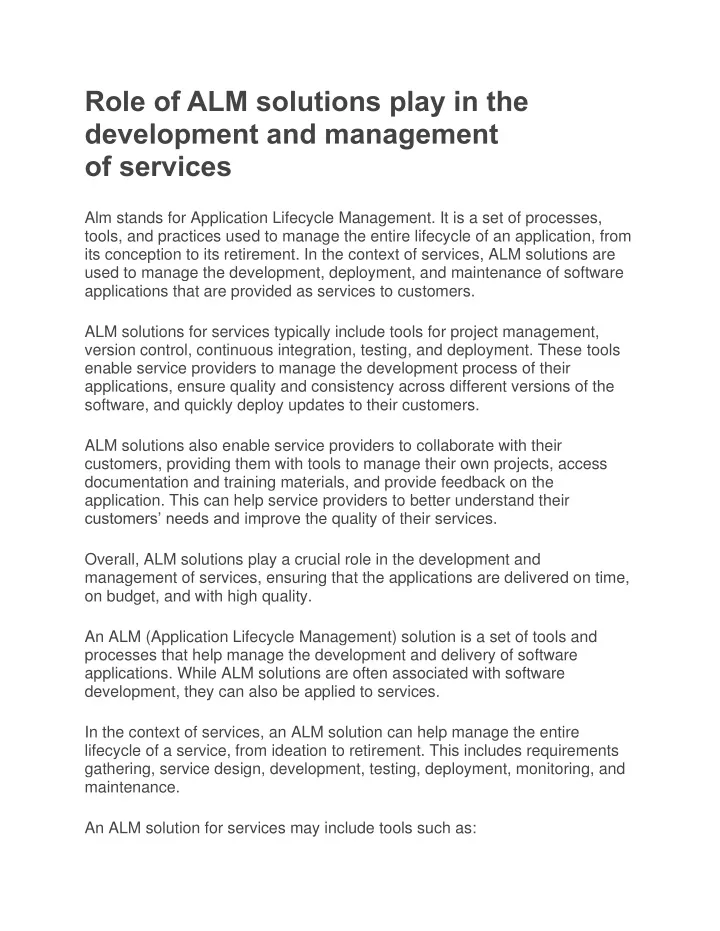 Role of ALM solutions play in the development and management of services

Alm stands for Application Lifecycle Management. It is a set of processes, tools, and practices used to manage the entire lifecycle of an application, from its conception to its retirement. In the context of services, ALM solutions are used to manage the development, deployment, and maintenance of software applications that are provided as services to customers.

ALM solutions for services typically include tools for project management, version control, continuous integration, testing, and deployment. These tools enable service providers to manage the development process of their applications, ensure quality and consistency across different versions of the software, and quickly deploy updates to their customers.

ALM solutions also enable service providers to collaborate with their customers, providing them with tools to manage their own projects, access documentation and training materials, and provide feedback on the application. This can help service providers to better understand their customers' needs and improve the quality of their services.

Overall, ALM solutions play a crucial role in the development and management of services, ensuring that the applications are delivered on time, on budget, and with high quality.

An ALM (Application Lifecycle Management) solution is a set of tools and processes that help manage the development and delivery of software applications. While ALM solutions are often associated with software development, they can also be applied to services.

In the context of services, an ALM solution can help manage the entire lifecycle of a service, from ideation to retirement. This includes requirements gathering, service design, development, testing, deployment, monitoring, and maintenance.

An ALM solution for services may include tools such as: